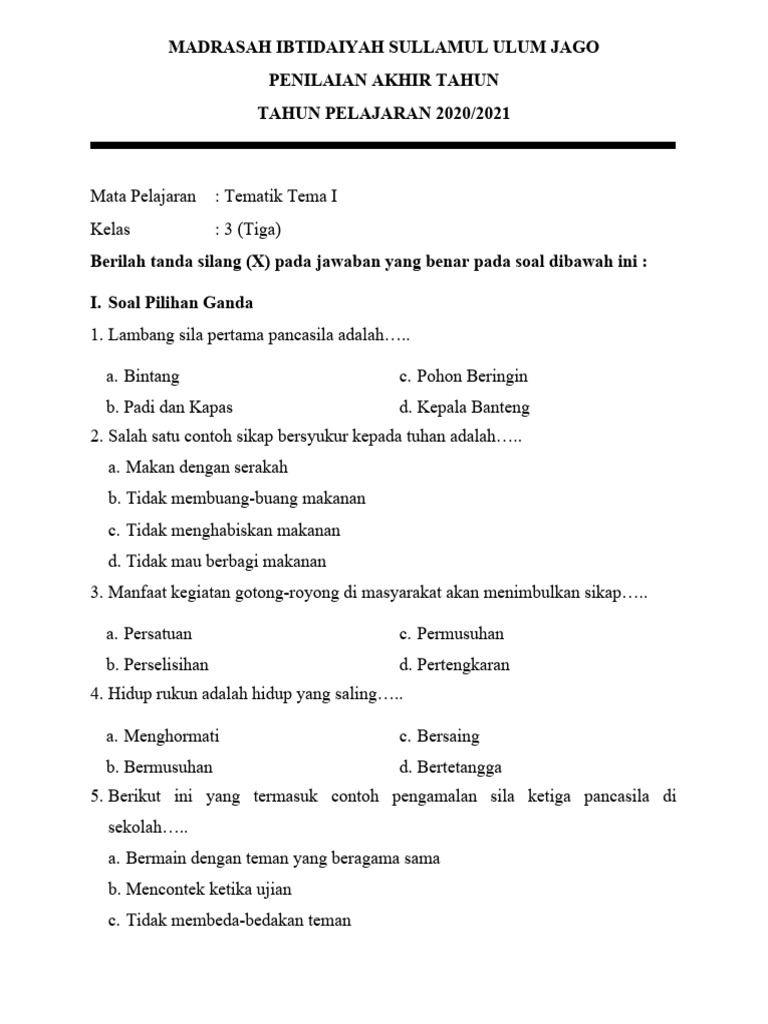 MADRASAH IBTIDAIYAH SULLAMUL ULUM JAGO
PENILAIAN AKHIR TAHUN
TAHUN PELAJARAN 2020/2021

Mata Pelajaran : Tematik Tema I
Kelas : 3 (Tiga)

Berilah tanda silang (X) pada jawaban yang benar pada soal dibawah ini :

I. Soal Pilihan Ganda

1. Lambang sila pertama pancasila adalah…..
a. Bintang
b. Padi dan Kapas
c. Pohon Beringin
d. Kepala Banteng

2. Salah satu contoh sikap bersyukur kepada tuhan adalah…..
a. Makan dengan serakah
b. Tidak membuang-buang makanan
c. Tidak menghabiskan makanan
d. Tidak mau berbagi makanan

3. Manfaat kegiatan gotong-royong di masyarakat akan menimbulkan sikap…..
a. Persatuan
b. Perselisihan
c. Permusuhan
d. Pertengkaran

4. Hidup rukun adalah hidup yang saling…..
a. Menghormati
b. Bermusuhan
c. Bersaing
d. Bertetangga

5. Berikut ini yang termasuk contoh pengamalan sila ketiga pancasila di sekolah…..
a. Bermain dengan teman yang beragama sama
b. Mencontek ketika ujian
c. Tidak membeda-bedakan teman